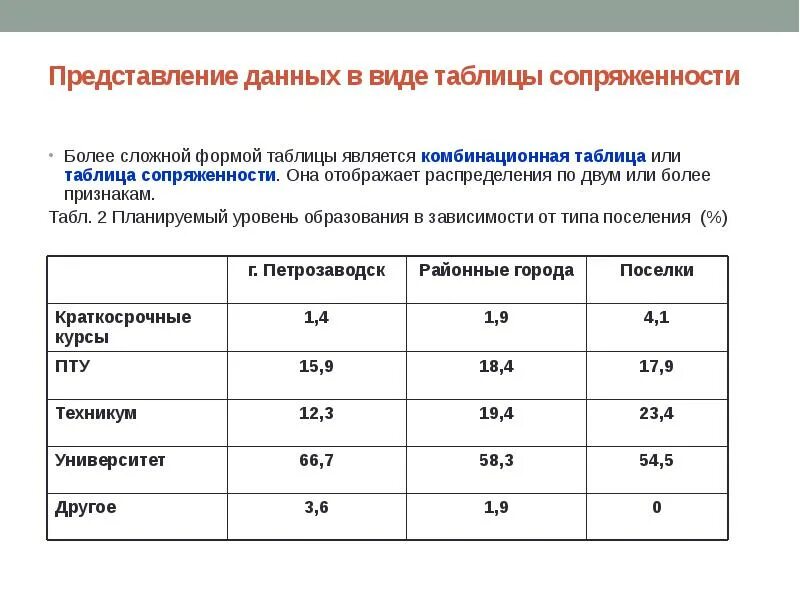 Представление данных в виде таблицы сопряженности

• Более сложной формой таблицы является комбинационная таблица или таблица сопряженности. Она отображает распределения по двум или более признакам.

Табл. 2 Планируемый уровень образования в зависимости от типа поселения (%)

| | г. Петрозаводск | Районные города | Поселки |
|---|---|---|---|
| Краткосрочные курсы | 1,4 | 1,9 | 4,1 |
| ПТУ | 15,9 | 18,4 | 17,9 |
| Техникум | 12,3 | 19,4 | 23,4 |
| Университет | 66,7 | 58,3 | 54,5 |
| Другое | 3,6 | 1,9 | 0 |